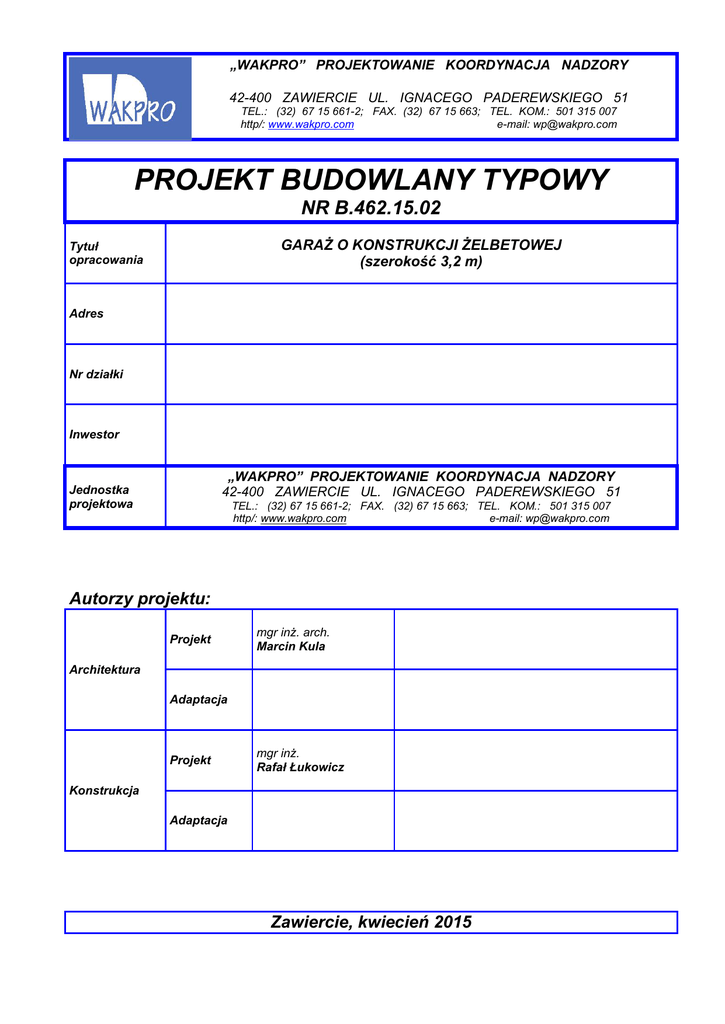 WAKPRO

„WAKPRO” PROJEKTOWANIE KOORDYNACJA NADZORY

42-400 ZAWIERCIE UL. IGNACEGO PADEREWSKIEGO 51
TEL.: (32) 67 15 661-2; FAX. (32) 67 15 663; TEL. KOM.: 501 315 007
http/: www.wakpro.com e-mail: wp@wakpro.com

PROJEKT BUDOWLANY TYPOWY
NR B.462.15.02

| | |
|---|---|
| Tytuł opracowania | GARAŻ O KONSTRUKCJI ŻELBETOWEJ (szerokość 3,2 m) |
| Adres | |
| Nr działki | |
| Inwestor | |
| Jednostka projektowa | „WAKPRO” PROJEKTOWANIE KOORDYNACJA NADZORY 42-400 ZAWIERCIE UL. IGNACEGO PADEREWSKIEGO 51 TEL.: (32) 67 15 661-2; FAX. (32) 67 15 663; TEL. KOM.: 501 315 007 http/: www.wakpro.com e-mail: wp@wakpro.com |

Autorzy projektu:

| | | | |
|---|---|---|---|
| Architektura | Projekt | mgr inż. arch. Marcin Kula | |
| | Adaptacja | | |
| Konstrukcja | Projekt | mgr inż. Rafał Łukowicz | |
| | Adaptacja | | |

Zawiercie, kwiecień 2015